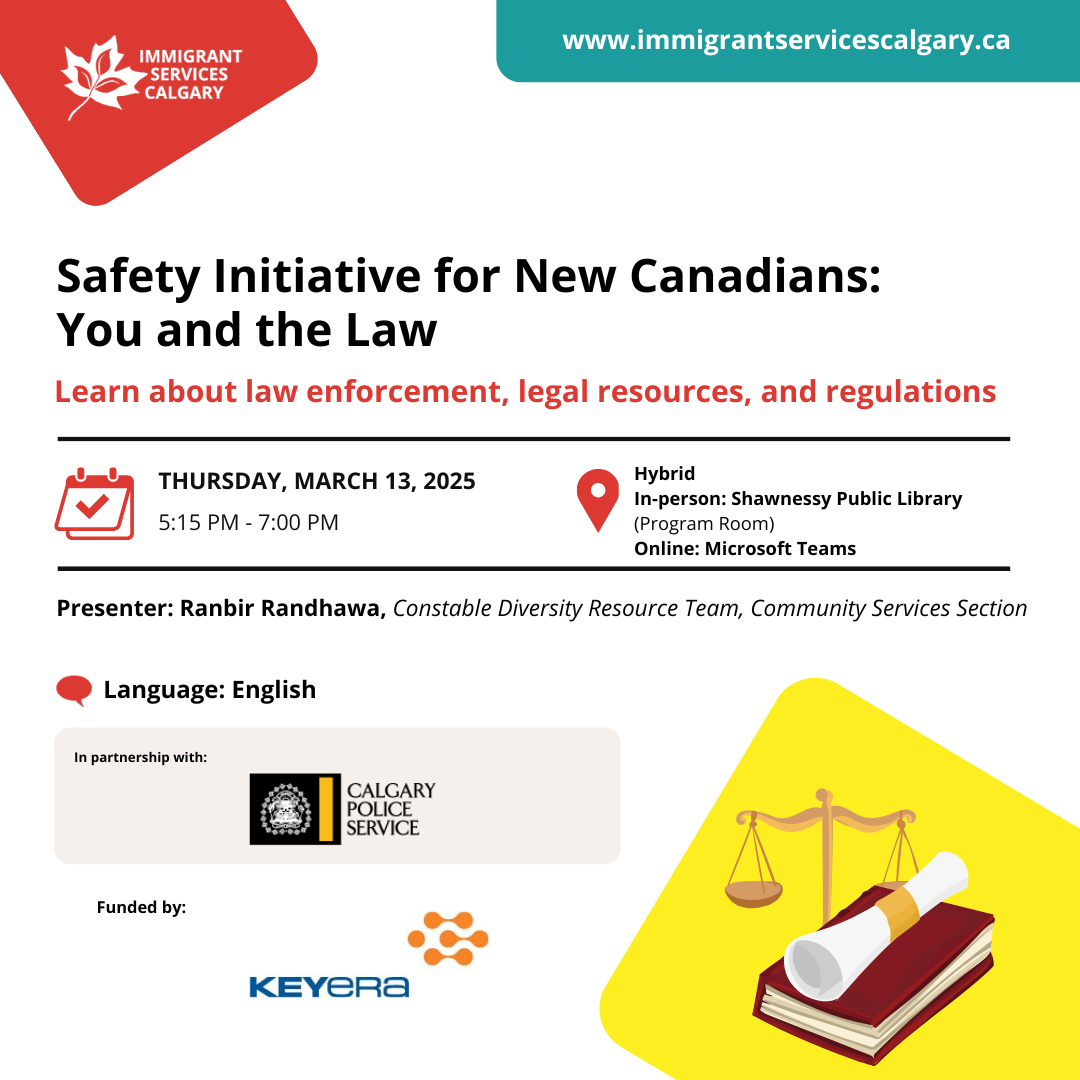 IMMIGRANT SERVICES CALGARY

www.immigrantservicescalgary.ca

Safety Initiative for New Canadians: You and the Law

Learn about law enforcement, legal resources, and regulations

THURSDAY, MARCH 13, 2025
5:15 PM - 7:00 PM

Hybrid
In-person: Shawnessy Public Library (Program Room)
Online: Microsoft Teams

Presenter: Ranbir Randhawa, Constable Diversity Resource Team, Community Services Section

Language: English

In partnership with:

CALGARY POLICE SERVICE

Funded by:

KEYERA